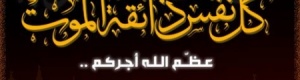 كل نفس ذائقة الموت

عظّم الله أجركم ..